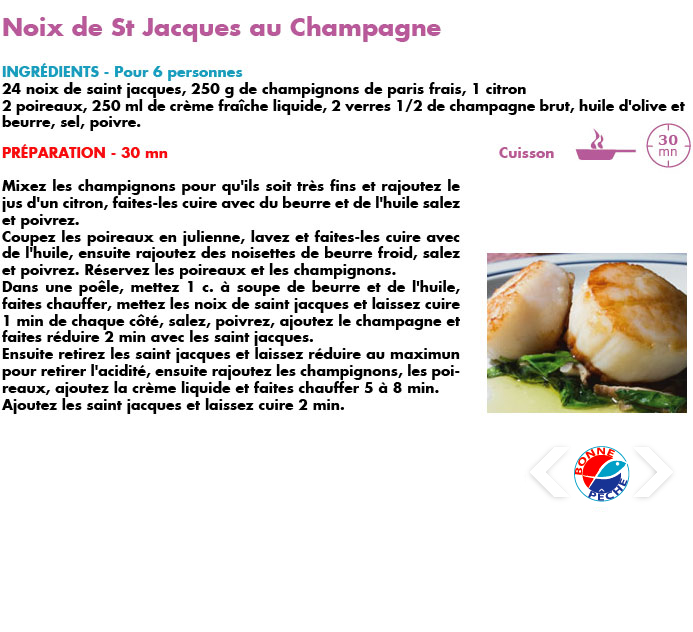 Noix de St Jacques au Champagne

INGRÉDIENTS - Pour 6 personnes
24 noix de saint jacques, 250 g de champignons de paris frais, 1 citron
2 poireaux, 250 ml de crème fraîche liquide, 2 verres 1/2 de champagne brut, huile d'olive et beurre, sel, poivre.

PRÉPARATION - 30 mn

Cuisson 30 mn

Mixez les champignons pour qu'ils soit très fins et rajoutez le jus d'un citron, faites-les cuire avec du beurre et de l'huile salez et poivrez.
Coupez les poireaux en julienne, lavez et faites-les cuire avec de l'huile, ensuite rajoutez des noisettes de beurre froid, salez et poivrez. Réservez les poireaux et les champignons.
Dans une poêle, mettez 1 c. à soupe de beurre et de l'huile, faites chauffer, mettez les noix de saint jacques et laissez cuire 1 min de chaque côté, salez, poivrez, ajoutez le champagne et faites réduire 2 min avec les saint jacques.
Ensuite retirez les saint jacques et laissez réduire au maximun pour retirer l'acidité, ensuite rajoutez les champignons, les poireaux, ajoutez la crème liquide et faites chauffer 5 à 8 min.
Ajoutez les saint jacques et laissez cuire 2 min.

BONNE PÊCHE